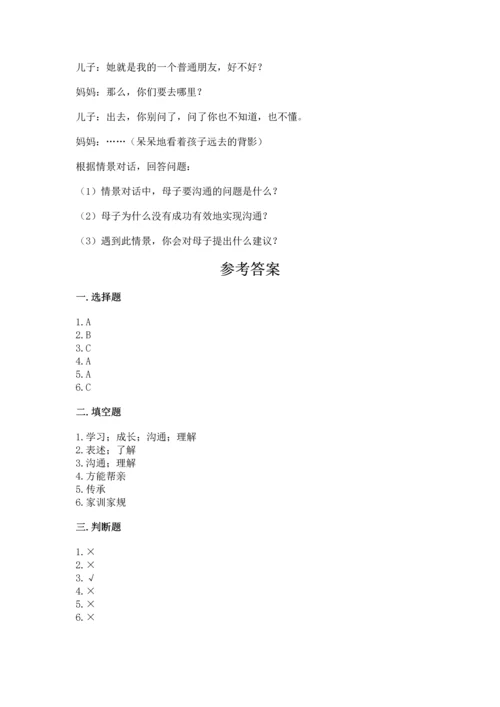 儿子：她就是我的一个普通朋友，好不好？

妈妈：那么，你们要去哪里？

儿子：出去，你别问了，问了你也不知道，也不懂。

妈妈：……（呆呆地看着孩子远去的背影）

根据情景对话，回答问题：

（1）情景对话中，母子要沟通的问题是什么？

（2）母子为什么没有成功有效地实现沟通？

（3）遇到此情景，你会对母子提出什么建议？

参考答案

一. 选择题

1. A
2. B
3. C
4. A
5. A
6. C

二. 填空题

1. 学习；成长；沟通；理解
2. 表述；了解
3. 沟通；理解
4. 方能帮亲
5. 传承
6. 家训家规

三. 判断题

1. ×
2. ×
3. √
4. ×
5. ×
6. ×